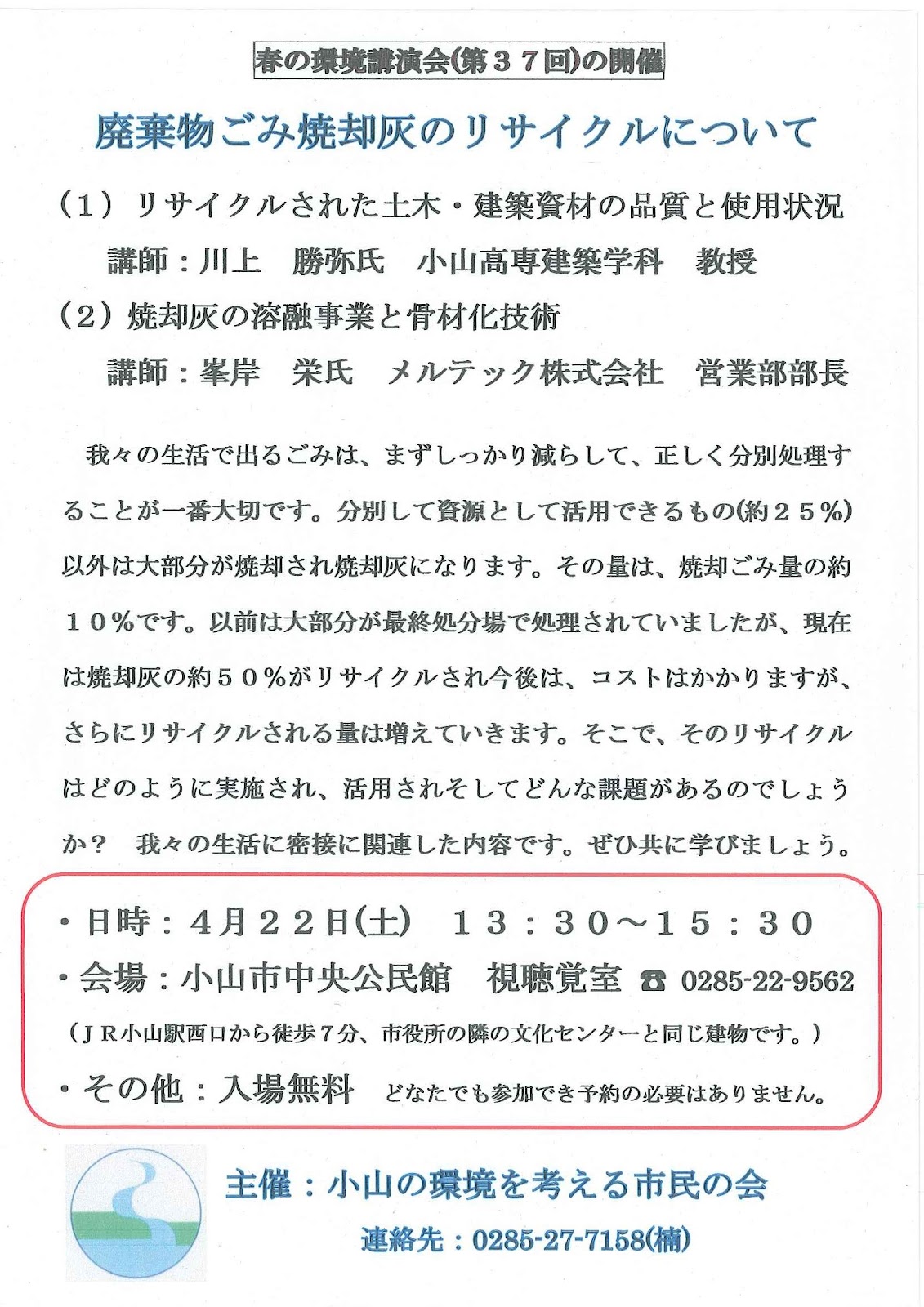 春の環境講演会(第３７回)の開催

廃棄物ごみ焼却灰のリサイクルについて

（１）リサイクルされた土木・建築資材の品質と使用状況

講師：川上　勝弥氏　小山高専建築学科　教授

（２）焼却灰の溶融事業と骨材化技術

講師：峯岸　栄氏　メルテック株式会社　営業部部長

我々の生活で出るごみは、まずしっかり減らして、正しく分別処理することが一番大切です。分別して資源として活用できるもの(約２５％)以外は大部分が焼却され焼却灰になります。その量は、焼却ごみ量の約１０％です。以前は大部分が最終処分場で処理されていましたが、現在は焼却灰の約５０％がリサイクルされ今後は、コストはかかりますが、さらにリサイクルされる量は増えていきます。そこで、そのリサイクルはどのように実施され、活用されそしてどんな課題があるのでしょうか？　我々の生活に密接に関連した内容です。ぜひ共に学びましょう。

・日時：４月２２日(土)　１３：３０～１５：３０

・会場：小山市中央公民館　視聴覚室 ☎ 0285-22-9562

（ＪＲ小山駅西口から徒歩７分、市役所の隣の文化センターと同じ建物です。）

・その他：入場無料　どなたでも参加でき予約の必要はありません。

主催：小山の環境を考える市民の会

連絡先：0285-27-7158(楠)